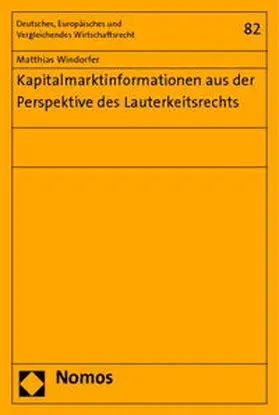 Deutsches, Europäisches und Vergleichendes Wirtschaftsrecht

82

Matthias Windorfer

Kapitalmarktinformationen aus der Perspektive des Lauterkeitsrechts

Nomos